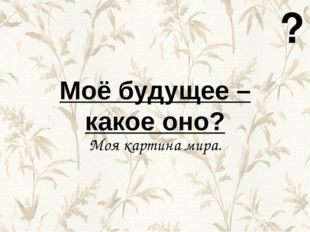 ?

Моё будущее – какое оно?

Моя картина мира.